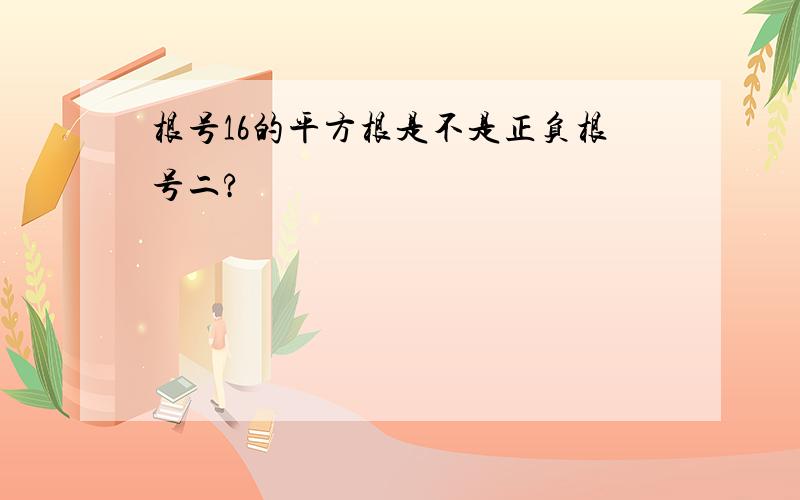 根号16的平方根是不是正负根号二?